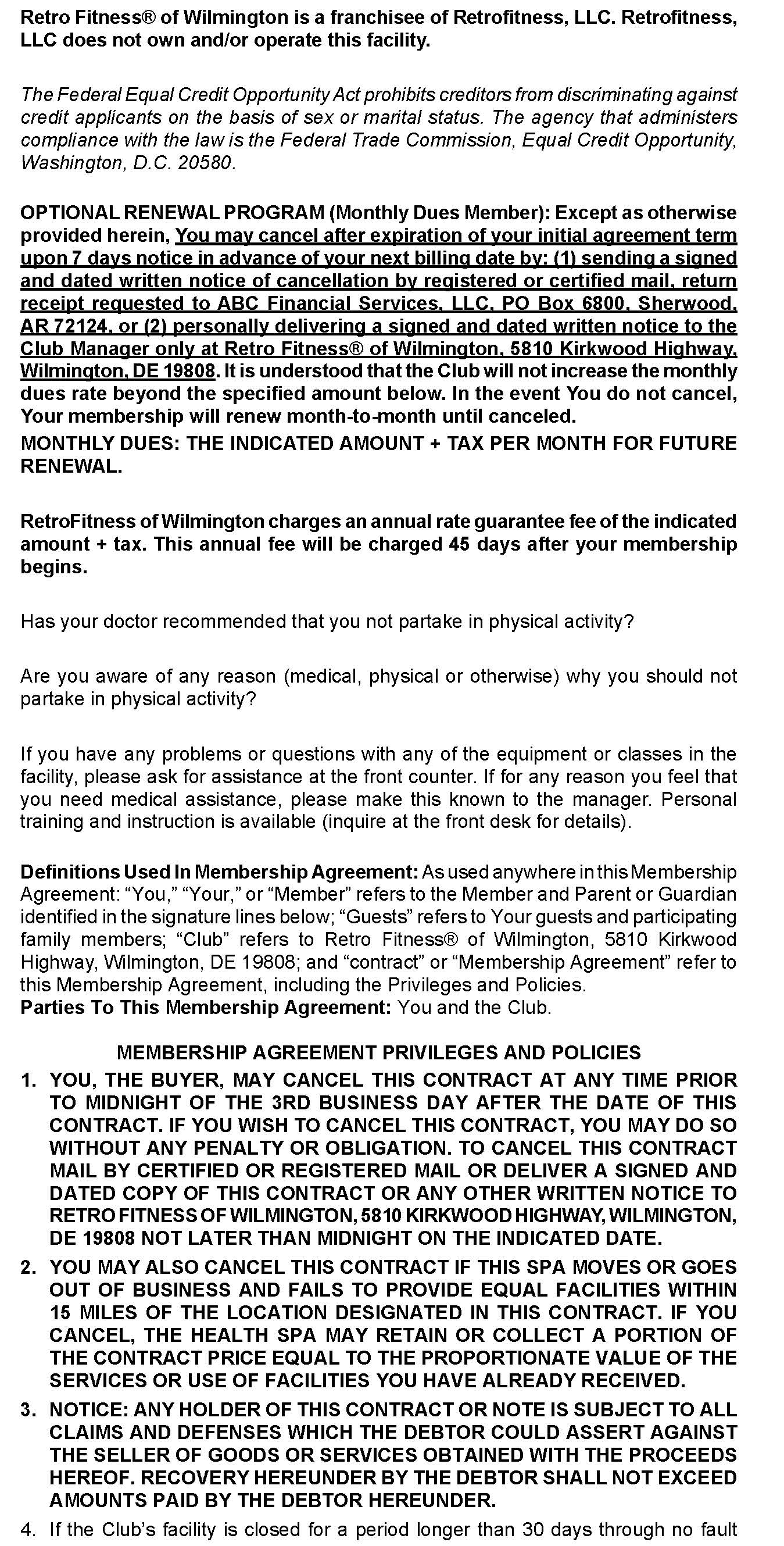 Retro Fitness® of Wilmington is a franchisee of Retrofitness, LLC. Retrofitness, LLC does not own and/or operate this facility.

The Federal Equal Credit Opportunity Act prohibits creditors from discriminating against credit applicants on the basis of sex or marital status. The agency that administers compliance with the law is the Federal Trade Commission, Equal Credit Opportunity, Washington, D.C. 20580.

OPTIONAL RENEWAL PROGRAM (Monthly Dues Member): Except as otherwise provided herein, You may cancel after expiration of your initial agreement term upon 7 days notice in advance of your next billing date by: (1) sending a signed and dated written notice of cancellation by registered or certified mail, return receipt requested to ABC Financial Services, LLC, PO Box 6800, Sherwood, AR 72124, or (2) personally delivering a signed and dated written notice to the Club Manager only at Retro Fitness® of Wilmington, 5810 Kirkwood Highway, Wilmington, DE 19808. It is understood that the Club will not increase the monthly dues rate beyond the specified amount below. In the event You do not cancel, Your membership will renew month-to-month until canceled.
MONTHLY DUES: THE INDICATED AMOUNT + TAX PER MONTH FOR FUTURE RENEWAL.

RetroFitness of Wilmington charges an annual rate guarantee fee of the indicated amount + tax. This annual fee will be charged 45 days after your membership begins.

Has your doctor recommended that you not partake in physical activity?

Are you aware of any reason (medical, physical or otherwise) why you should not partake in physical activity?

If you have any problems or questions with any of the equipment or classes in the facility, please ask for assistance at the front counter. If for any reason you feel that you need medical assistance, please make this known to the manager. Personal training and instruction is available (inquire at the front desk for details).

Definitions Used In Membership Agreement: As used anywhere in this Membership Agreement: “You,” “Your,” or “Member” refers to the Member and Parent or Guardian identified in the signature lines below; “Guests” refers to Your guests and participating family members; “Club” refers to Retro Fitness® of Wilmington, 5810 Kirkwood Highway, Wilmington, DE 19808; and “contract” or “Membership Agreement” refer to this Membership Agreement, including the Privileges and Policies.
Parties To This Membership Agreement: You and the Club.

MEMBERSHIP AGREEMENT PRIVILEGES AND POLICIES

1. YOU, THE BUYER, MAY CANCEL THIS CONTRACT AT ANY TIME PRIOR TO MIDNIGHT OF THE 3RD BUSINESS DAY AFTER THE DATE OF THIS CONTRACT. IF YOU WISH TO CANCEL THIS CONTRACT, YOU MAY DO SO WITHOUT ANY PENALTY OR OBLIGATION. TO CANCEL THIS CONTRACT MAIL BY CERTIFIED OR REGISTERED MAIL OR DELIVER A SIGNED AND DATED COPY OF THIS CONTRACT OR ANY OTHER WRITTEN NOTICE TO RETRO FITNESS OF WILMINGTON, 5810 KIRKWOOD HIGHWAY, WILMINGTON, DE 19808 NOT LATER THAN MIDNIGHT ON THE INDICATED DATE.

2. YOU MAY ALSO CANCEL THIS CONTRACT IF THIS SPA MOVES OR GOES OUT OF BUSINESS AND FAILS TO PROVIDE EQUAL FACILITIES WITHIN 15 MILES OF THE LOCATION DESIGNATED IN THIS CONTRACT. IF YOU CANCEL, THE HEALTH SPA MAY RETAIN OR COLLECT A PORTION OF THE CONTRACT PRICE EQUAL TO THE PROPORTIONATE VALUE OF THE SERVICES OR USE OF FACILITIES YOU HAVE ALREADY RECEIVED.

3. NOTICE: ANY HOLDER OF THIS CONTRACT OR NOTE IS SUBJECT TO ALL CLAIMS AND DEFENSES WHICH THE DEBTOR COULD ASSERT AGAINST THE SELLER OF GOODS OR SERVICES OBTAINED WITH THE PROCEEDS HEREOF. RECOVERY HEREUNDER BY THE DEBTOR SHALL NOT EXCEED AMOUNTS PAID BY THE DEBTOR HEREUNDER.

4. If the Club’s facility is closed for a period longer than 30 days through no fault